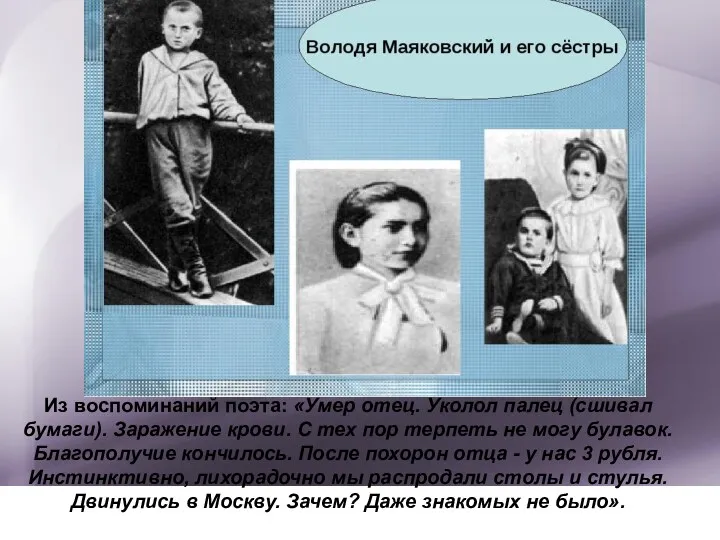 Володя Маяковский и его сёстры

Из воспоминаний поэта: «Умер отец. Уколол палец (сшивал бумаги). Заражение крови. С тех пор терпеть не могу булавок. Благополучие кончилось. После похорон отца - у нас 3 рубля. Инстинктивно, лихорадочно мы распродали столы и стулья. Двинулись в Москву. Зачем? Даже знакомых не было».